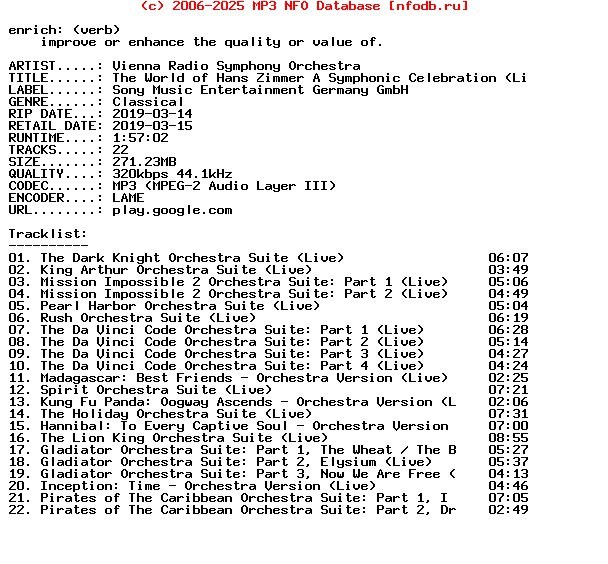 (c) 2006-2025 MP3 NFO Database [nfodb.ru]

enrich: (verb)
improve or enhance the quality or value of.

ARTIST.....: Vienna Radio Symphony Orchestra
TITLE......: The World of Hans Zimmer A Symphonic Celebration (Li
LABEL......: Sony Music Entertainment Germany GmbH
GENRE......: Classical
RIP DATE...: 2019-03-14
RETAIL DATE: 2019-03-15
RUNTIME....: 1:57:02
TRACKS.....: 22
SIZE.......: 271.23MB
QUALITY....: 320kbps 44.1kHz
CODEC......: MP3 (MPEG-2 Audio Layer III)
ENCODER....: LAME
URL........: play.google.com

Tracklist:
----------
01. The Dark Knight Orchestra Suite (Live) 06:07
02. King Arthur Orchestra Suite (Live) 03:49
03. Mission Impossible 2 Orchestra Suite: Part 1 (Live) 05:06
04. Mission Impossible 2 Orchestra Suite: Part 2 (Live) 04:49
05. Pearl Harbor Orchestra Suite (Live) 05:04
06. Rush Orchestra Suite (Live) 06:19
07. The Da Vinci Code Orchestra Suite: Part 1 (Live) 06:28
08. The Da Vinci Code Orchestra Suite: Part 2 (Live) 05:14
09. The Da Vinci Code Orchestra Suite: Part 3 (Live) 04:27
10. The Da Vinci Code Orchestra Suite: Part 4 (Live) 04:24
11. Madagascar: Best Friends - Orchestra Version (Live) 02:25
12. Spirit Orchestra Suite (Live) 07:21
13. Kung Fu Panda: Oogway Ascends - Orchestra Version (L 02:06
14. The Holiday Orchestra Suite (Live) 07:31
15. Hannibal: To Every Captive Soul - Orchestra Version 07:00
16. The Lion King Orchestra Suite (Live) 08:55
17. Gladiator Orchestra Suite: Part 1, The Wheat / The B 05:27
18. Gladiator Orchestra Suite: Part 2, Elysium (Live) 05:37
19. Gladiator Orchestra Suite: Part 3, Now We Are Free ( 04:13
20. Inception: Time - Orchestra Version (Live) 04:46
21. Pirates of The Caribbean Orchestra Suite: Part 1, I 07:05
22. Pirates of The Caribbean Orchestra Suite: Part 2, Dr 02:49